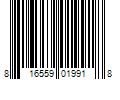 8 16559 01991 8